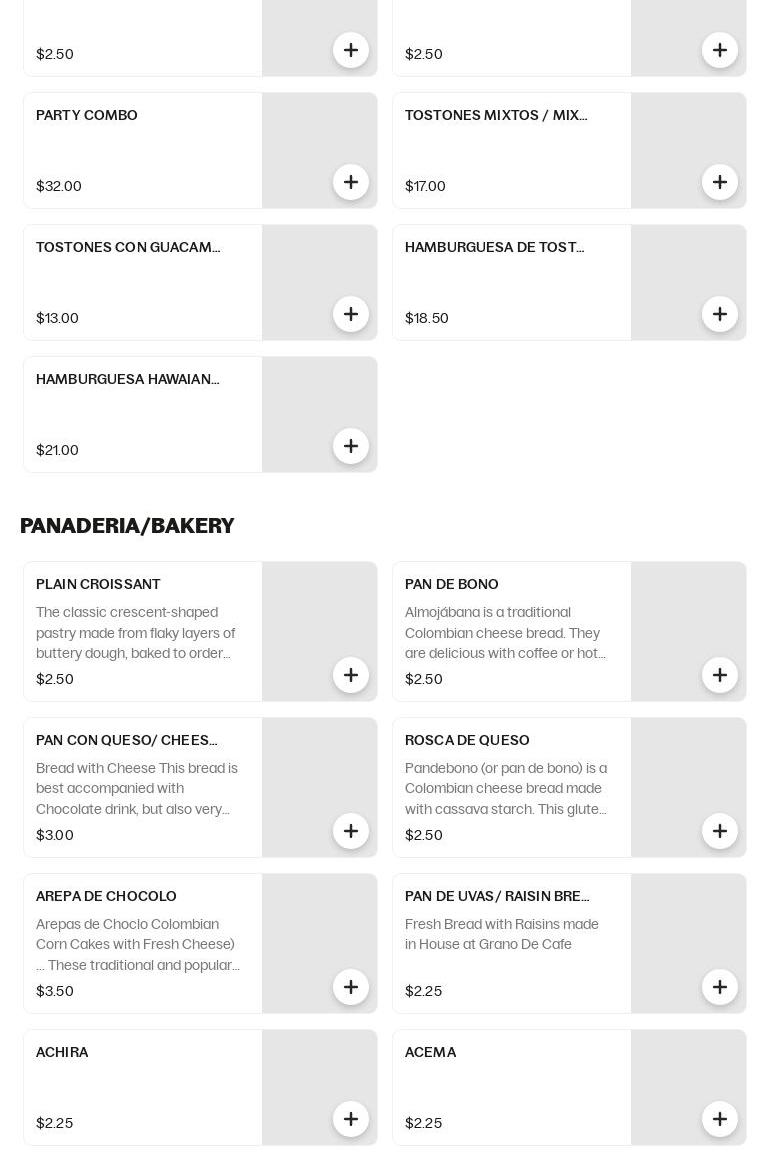 $2.50

$2.50

PARTY COMBO

$32.00

TOSTONES MIXTOS / MIX...

$17.00

TOSTONES CON GUACAM...

$13.00

HAMBURGUESA DE TOST...

$18.50

HAMBURGUESA HAWAIAN...

$21.00

PANADERIA/BAKERY

PLAIN CROISSANT

The classic crescent-shaped pastry made from flaky layers of buttery dough, baked to order...

$2.50

PAN DE BONO

Almojábana is a traditional Colombian cheese bread. They are delicious with coffee or hot...

$2.50

PAN CON QUESO/ CHEES...

Bread with Cheese This bread is best accompanied with Chocolate drink, but also very...

$3.00

ROSCA DE QUESO

Pandebono (or pan de bono) is a Colombian cheese bread made with cassava starch. This glute...

$2.50

AREPA DE CHOCOLO

Arepas de Choclo Colombian Corn Cakes with Fresh Cheese) ... These traditional and popular...

$3.50

PAN DE UVAS/ RAISIN BRE...

Fresh Bread with Raisins made in House at Grano De Cafe

$2.25

ACHIRA

$2.25

ACEMA

$2.25